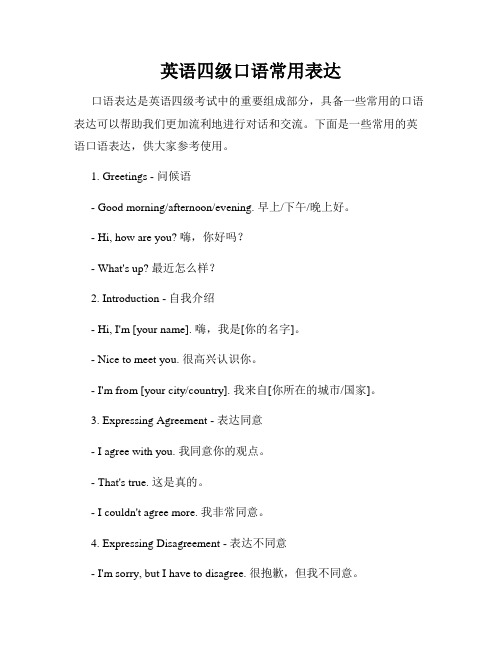 英语四级口语常用表达

口语表达是英语四级考试中的重要组成部分，具备一些常用的口语表达可以帮助我们更加流利地进行对话和交流。下面是一些常用的英语口语表达，供大家参考使用。

1. Greetings - 问候语

- Good morning/afternoon/evening. 早上/下午/晚上好。

- Hi, how are you? 嗨，你好吗？

- What's up? 最近怎么样？

2. Introduction - 自我介绍

- Hi, I'm [your name]. 嗨，我是[你的名字]。

- Nice to meet you. 很高兴认识你。

- I'm from [your city/country]. 我来自[你所在的城市/国家]。

3. Expressing Agreement - 表达同意

- I agree with you. 我同意你的观点。

- That's true. 这是真的。

- I couldn't agree more. 我非常同意。

4. Expressing Disagreement - 表达不同意

- I'm sorry, but I have to disagree. 很抱歉，但我不同意。